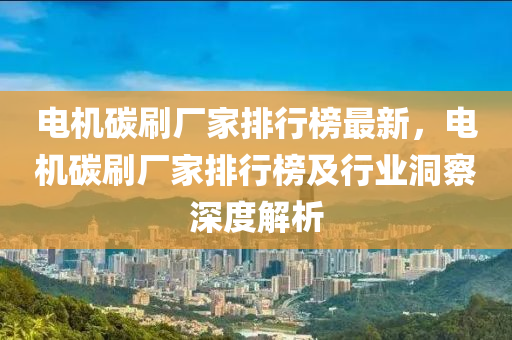 电机碳刷厂家排行榜最新，电机碳刷厂家排行榜及行业洞察深度解析